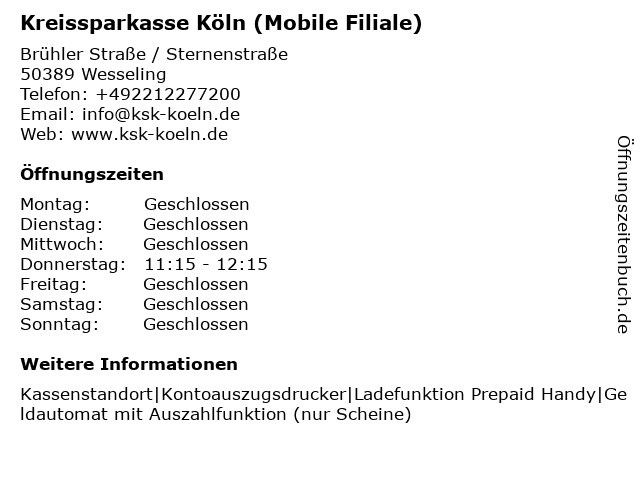 Kreissparkasse Köln (Mobile Filiale)

Brühler Straße / Sternenstraße
50389 Wesseling
Telefon: +492212277200
Email: info@ksk-koeln.de
Web: www.ksk-koeln.de

Öffnungszeiten

Montag: Geschlossen
Dienstag: Geschlossen
Mittwoch: Geschlossen
Donnerstag: 11:15 - 12:15
Freitag: Geschlossen
Samstag: Geschlossen
Sonntag: Geschlossen

Weitere Informationen

Kassenstandort|Kontoauszugsdrucker|Ladefunktion Prepaid Handy|Geldautomat mit Auszahlfunktion (nur Scheine)

Öffnungszeitenbuch.de